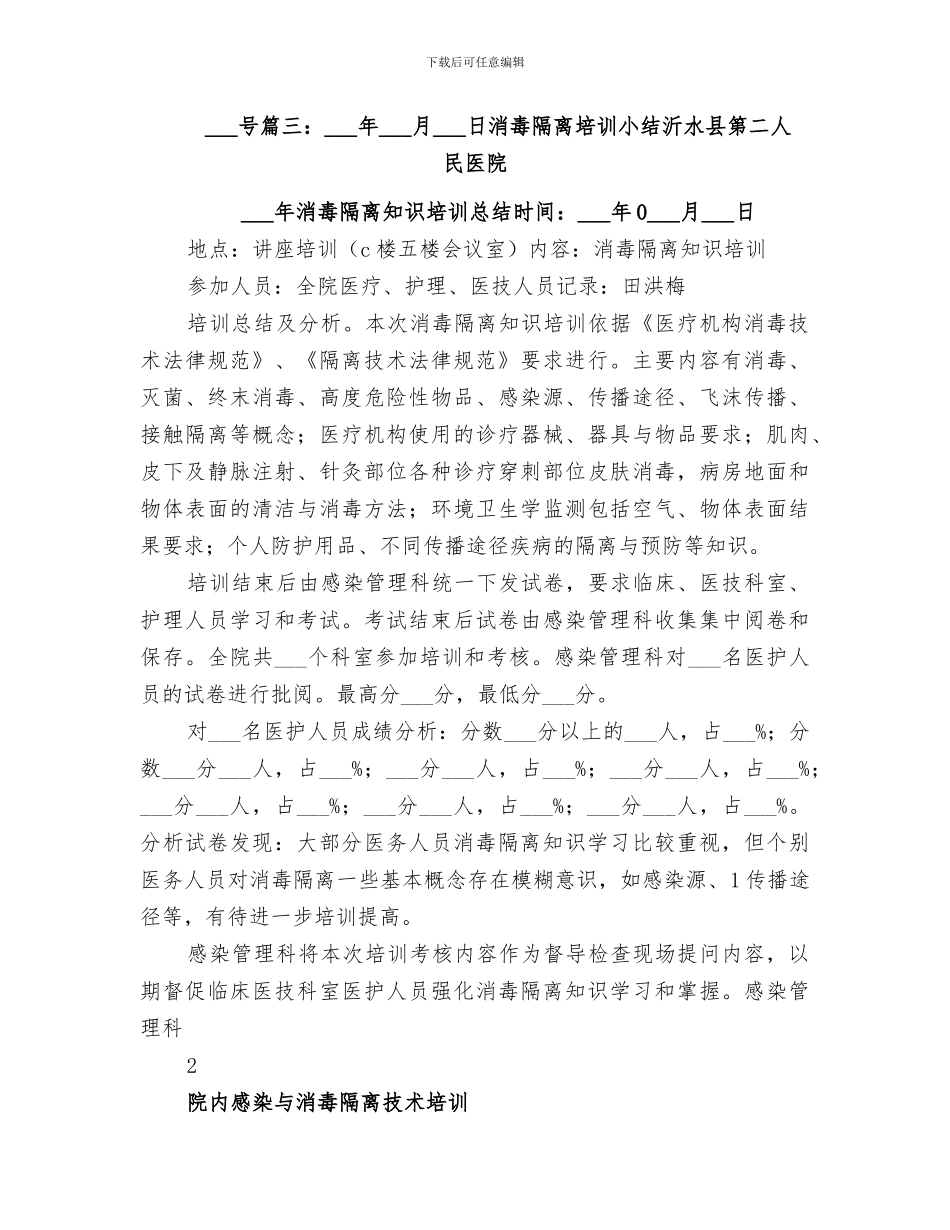 下载后可任意编辑

___号篇三：___年___月___日消毒隔离培训小结沂水县第二人民医院

___年消毒隔离知识培训总结时间：___年0___月___日

地点：讲座培训（c楼五楼会议室）内容：消毒隔离知识培训

参加人员：全院医疗、护理、医技人员记录：田洪梅

培训总结及分析。本次消毒隔离知识培训依据《医疗机构消毒技术法律规范》、《隔离技术法律规范》要求进行。主要内容有消毒、灭菌、终末消毒、高度危险性物品、感染源、传播途径、飞沫传播、接触隔离等概念；医疗机构使用的诊疗器械、器具与物品要求；肌肉、皮下及静脉注射、针灸部位各种诊疗穿刺部位皮肤消毒，病房地面和物体表面的清洁与消毒方法；环境卫生学监测包括空气、物体表面结果要求；个人防护用品、不同传播途径疾病的隔离与预防等知识。

培训结束后由感染管理科统一下发试卷，要求临床、医技科室、护理人员学习和考试。考试结束后试卷由感染管理科收集集中阅卷和保存。全院共___个科室参加培训和考核。感染管理科对___名医护人员的试卷进行批阅。最高分___分，最低分___分。

对___名医护人员成绩分析：分数___分以上的___人，占___%；分数___分___人，占___%；___分___人，占___%；___分___人，占___%；___分___人，占___%；___分___人，占___%；___分___人，占___%。分析试卷发现：大部分医务人员消毒隔离知识学习比较重视，但个别医务人员对消毒隔离一些基本概念存在模糊意识，如感染源、1传播途径等，有待进一步培训提高。

感染管理科将本次培训考核内容作为督导检查现场提问内容，以期督促临床医技科室医护人员强化消毒隔离知识学习和掌握。感染管理科

2

院内感染与消毒隔离技术培训